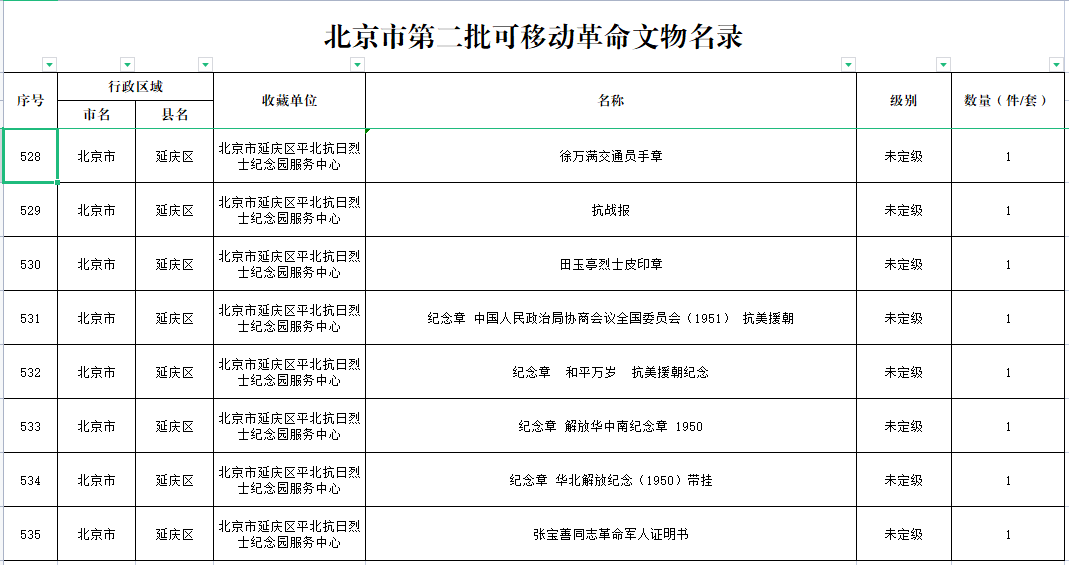 北京市第二批可移动革命文物名录

| 序号 | 行政区域 市名 | 行政区域 县名 | 收藏单位 | 名称 | 级别 | 数量（件/套） |
|---|---|---|---|---|---|---|
| 528 | 北京市 | 延庆区 | 北京市延庆区平北抗日烈士纪念园服务中心 | 徐万满交通员手章 | 未定级 | 1 |
| 529 | 北京市 | 延庆区 | 北京市延庆区平北抗日烈士纪念园服务中心 | 抗战报 | 未定级 | 1 |
| 530 | 北京市 | 延庆区 | 北京市延庆区平北抗日烈士纪念园服务中心 | 田玉亭烈士皮印章 | 未定级 | 1 |
| 531 | 北京市 | 延庆区 | 北京市延庆区平北抗日烈士纪念园服务中心 | 纪念章 中国人民政治局协商会议全国委员会（1951） 抗美援朝 | 未定级 | 1 |
| 532 | 北京市 | 延庆区 | 北京市延庆区平北抗日烈士纪念园服务中心 | 纪念章 和平万岁 抗美援朝纪念 | 未定级 | 1 |
| 533 | 北京市 | 延庆区 | 北京市延庆区平北抗日烈士纪念园服务中心 | 纪念章 解放华中南纪念章 1950 | 未定级 | 1 |
| 534 | 北京市 | 延庆区 | 北京市延庆区平北抗日烈士纪念园服务中心 | 纪念章 华北解放纪念（1950）带挂 | 未定级 | 1 |
| 535 | 北京市 | 延庆区 | 北京市延庆区平北抗日烈士纪念园服务中心 | 张宝善同志革命军人证明书 | 未定级 | 1 |